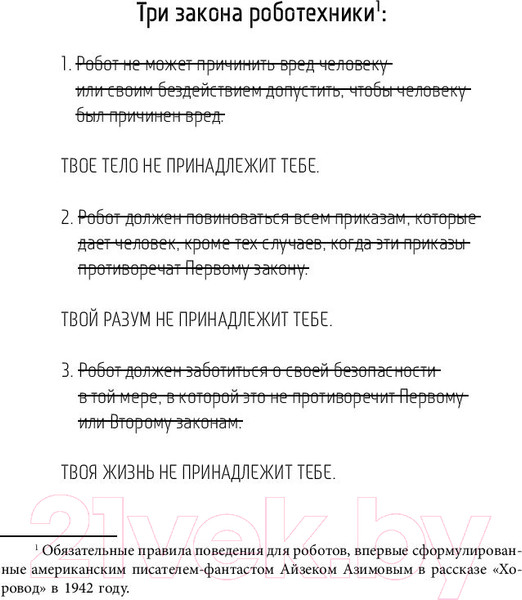 Три закона роботехники$^1$:

1. ~~Робот не может причинить вред человеку или своим бездействием допустить, чтобы человеку был причинен вред.~~

ТВОЕ ТЕЛО НЕ ПРИНАДЛЕЖИТ ТЕБЕ.

2. ~~Робот должен повиноваться всем приказам, которые дает человек, кроме тех случаев, когда эти приказы противоречат Первому закону.~~

ТВОЙ РАЗУМ НЕ ПРИНАДЛЕЖИТ ТЕБЕ.

3. ~~Робот должен заботиться о своей безопасности в той мере, в которой это не противоречит Первому или Второму законам.~~

ТВОЯ ЖИЗНЬ НЕ ПРИНАДЛЕЖИТ ТЕБЕ.

21vek.by

$^1$ Обязательные правила поведения для роботов, впервые сформулированные американским писателем-фантастом Айзеком Азимовым в рассказе «Хоровод» в 1942 году.